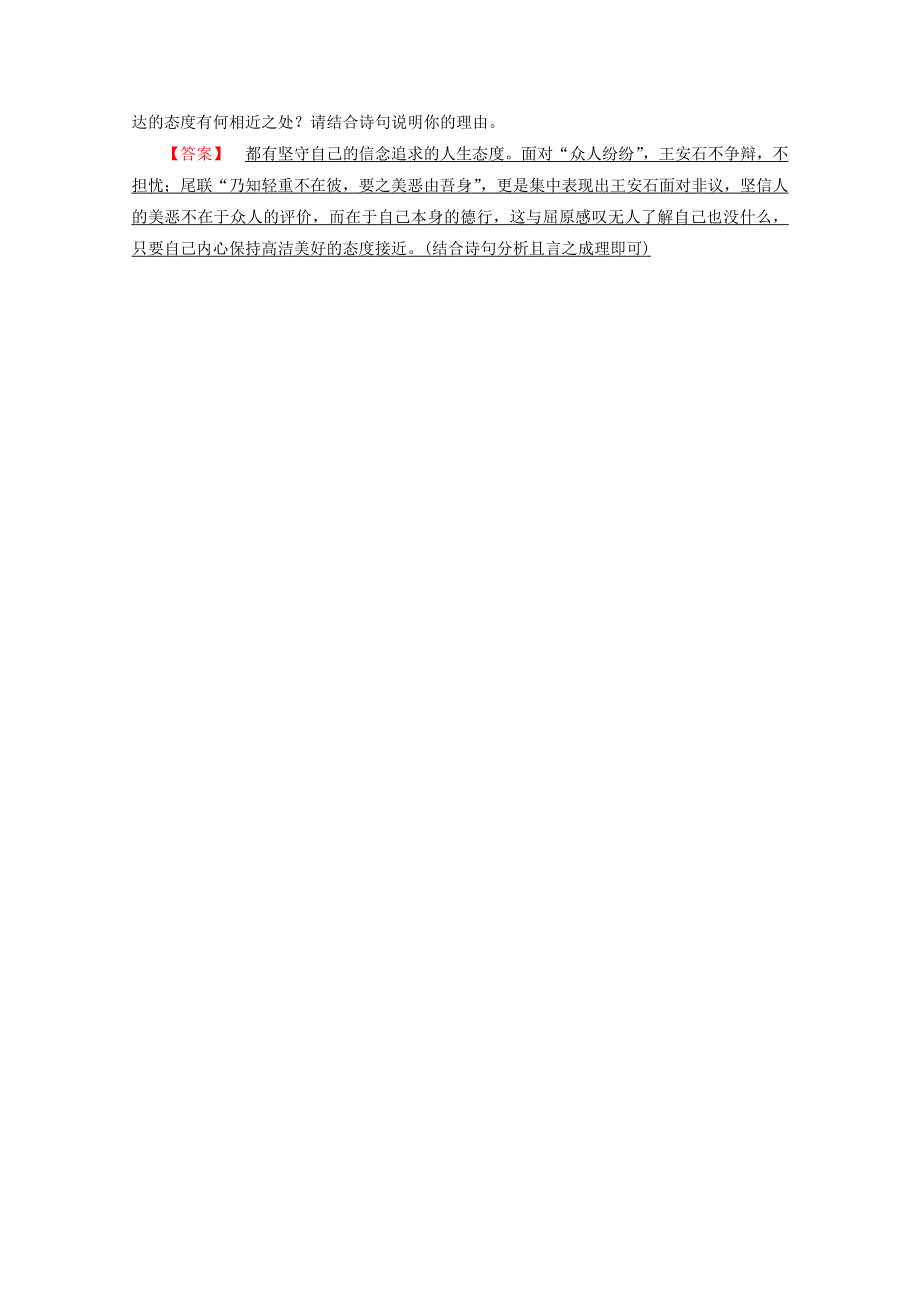 达的态度有何相近之处？请结合诗句说明你的理由。

【答案】 都有坚守自己的信念追求的人生态度。面对“众人纷纷”，王安石不争辩，不担忧；尾联“乃知轻重不在彼，要之美恶由吾身”，更是集中表现出王安石面对非议，坚信人的美恶不在于众人的评价，而在于自己本身的德行，这与屈原感叹无人了解自己也没什么，只要自己内心保持高洁美好的态度接近。(结合诗句分析且言之成理即可)